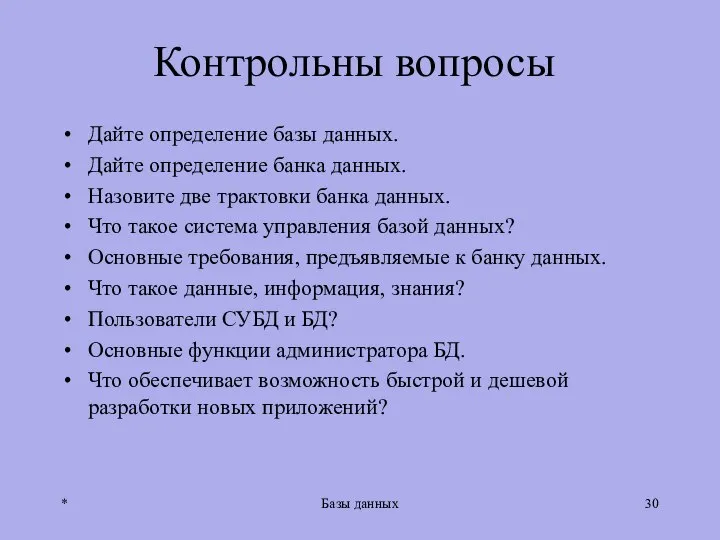 Контрольны вопросы

• Дайте определение базы данных.
• Дайте определение банка данных.
• Назовите две трактовки банка данных.
• Что такое система управления базой данных?
• Основные требования, предъявляемые к банку данных.
• Что такое данные, информация, знания?
• Пользователи СУБД и БД?
• Основные функции администратора БД.
• Что обеспечивает возможность быстрой и дешевой разработки новых приложений?

*

Базы данных

30